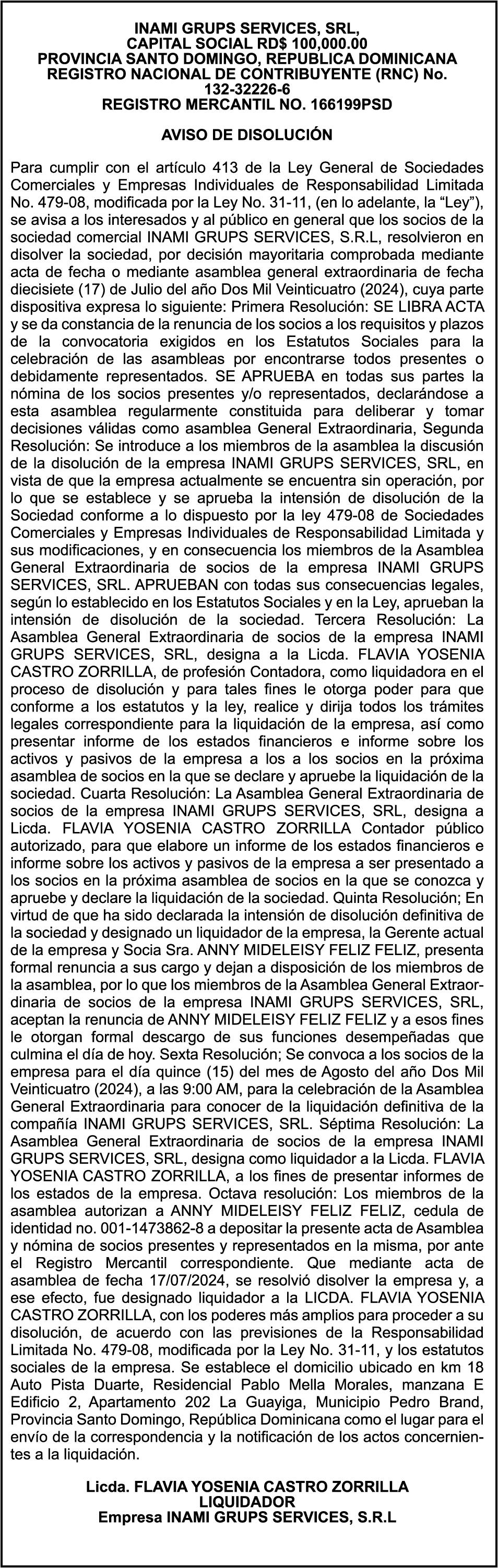 INAMI GRUPS SERVICES, SRL,
CAPITAL SOCIAL RD$ 100,000.00
PROVINCIA SANTO DOMINGO, REPUBLICA DOMINICANA
REGISTRO NACIONAL DE CONTRIBUYENTE (RNC) No. 132-32226-6
REGISTRO MERCANTIL NO. 166199PSD

AVISO DE DISOLUCIÓN

Para cumplir con el artículo 413 de la Ley General de Sociedades Comerciales y Empresas Individuales de Responsabilidad Limitada No. 479-08, modificada por la Ley No. 31-11, (en lo adelante, la “Ley”), se avisa a los interesados y al público en general que los socios de la sociedad comercial INAMI GRUPS SERVICES, S.R.L, resolvieron en disolver la sociedad, por decisión mayoritaria comprobada mediante acta de fecha o mediante asamblea general extraordinaria de fecha diecisiete (17) de Julio del año Dos Mil Veinticuatro (2024), cuya parte dispositiva expresa lo siguiente: Primera Resolución: SE LIBRA ACTA y se da constancia de la renuncia de los socios a los requisitos y plazos de la convocatoria exigidos en los Estatutos Sociales para la celebración de las asambleas por encontrarse todos presentes o debidamente representados. SE APRUEBA en todas sus partes la nómina de los socios presentes y/o representados, declarándose a esta asamblea regularmente constituida para deliberar y tomar decisiones válidas como asamblea General Extraordinaria, Segunda Resolución: Se introduce a los miembros de la asamblea la discusión de la disolución de la empresa INAMI GRUPS SERVICES, SRL, en vista de que la empresa actualmente se encuentra sin operación, por lo que se establece y se aprueba la intensión de disolución de la Sociedad conforme a lo dispuesto por la ley 479-08 de Sociedades Comerciales y Empresas Individuales de Responsabilidad Limitada y sus modificaciones, y en consecuencia los miembros de la Asamblea General Extraordinaria de socios de la empresa INAMI GRUPS SERVICES, SRL. APRUEBAN con todas sus consecuencias legales, según lo establecido en los Estatutos Sociales y en la Ley, aprueban la intensión de disolución de la sociedad. Tercera Resolución: La Asamblea General Extraordinaria de socios de la empresa INAMI GRUPS SERVICES, SRL, designa a la Licda. FLAVIA YOSENIA CASTRO ZORRILLA, de profesión Contadora, como liquidadora en el proceso de disolución y para tales fines le otorga poder para que conforme a los estatutos y la ley, realice y dirija todos los trámites legales correspondiente para la liquidación de la empresa, así como presentar informe de los estados financieros e informe sobre los activos y pasivos de la empresa a los a los socios en la próxima asamblea de socios en la que se declare y apruebe la liquidación de la sociedad. Cuarta Resolución: La Asamblea General Extraordinaria de socios de la empresa INAMI GRUPS SERVICES, SRL, designa a Licda. FLAVIA YOSENIA CASTRO ZORRILLA Contador público autorizado, para que elabore un informe de los estados financieros e informe sobre los activos y pasivos de la empresa a ser presentado a los socios en la próxima asamblea de socios en la que se conozca y apruebe y declare la liquidación de la sociedad. Quinta Resolución; En virtud de que ha sido declarada la intensión de disolución definitiva de la sociedad y designado un liquidador de la empresa, la Gerente actual de la empresa y Socia Sra. ANNY MIDELEISY FELIZ FELIZ, presenta formal renuncia a sus cargo y dejan a disposición de los miembros de la asamblea, por lo que los miembros de la Asamblea General Extraordinaria de socios de la empresa INAMI GRUPS SERVICES, SRL, aceptan la renuncia de ANNY MIDELEISY FELIZ FELIZ y a esos fines le otorgan formal descargo de sus funciones desempeñadas que culmina el día de hoy. Sexta Resolución; Se convoca a los socios de la empresa para el día quince (15) del mes de Agosto del año Dos Mil Veinticuatro (2024), a las 9:00 AM, para la celebración de la Asamblea General Extraordinaria para conocer de la liquidación definitiva de la compañía INAMI GRUPS SERVICES, SRL. Séptima Resolución: La Asamblea General Extraordinaria de socios de la empresa INAMI GRUPS SERVICES, SRL, designa como liquidador a la Licda. FLAVIA YOSENIA CASTRO ZORRILLA, a los fines de presentar informes de los estados de la empresa. Octava resolución: Los miembros de la asamblea autorizan a ANNY MIDELEISY FELIZ FELIZ, cedula de identidad no. 001-1473862-8 a depositar la presente acta de Asamblea y nómina de socios presentes y representados en la misma, por ante el Registro Mercantil correspondiente. Que mediante acta de asamblea de fecha 17/07/2024, se resolvió disolver la empresa y, a ese efecto, fue designado liquidador a la LICDA. FLAVIA YOSENIA CASTRO ZORRILLA, con los poderes más amplios para proceder a su disolución, de acuerdo con las previsiones de la Responsabilidad Limitada No. 479-08, modificada por la Ley No. 31-11, y los estatutos sociales de la empresa. Se establece el domicilio ubicado en km 18 Auto Pista Duarte, Residencial Pablo Mella Morales, manzana E Edificio 2, Apartamento 202 La Guayiga, Municipio Pedro Brand, Provincia Santo Domingo, República Dominicana como el lugar para el envío de la correspondencia y la notificación de los actos concernientes a la liquidación.

Licda. FLAVIA YOSENIA CASTRO ZORRILLA
LIQUIDADOR
Empresa INAMI GRUPS SERVICES, S.R.L